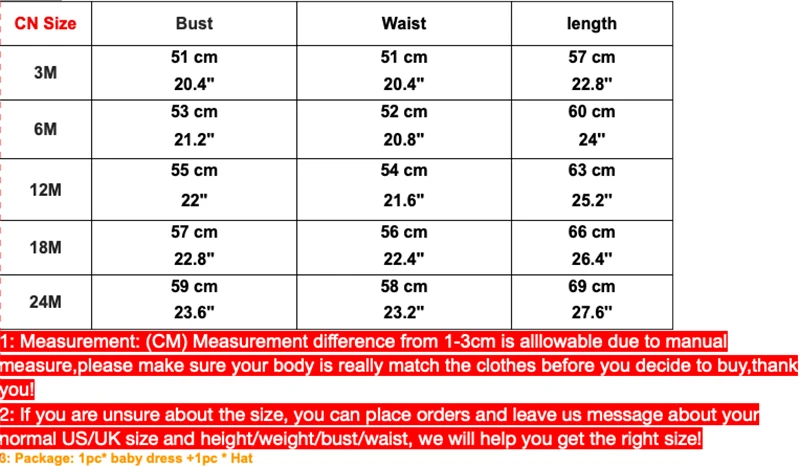 | CN Size | Bust | Waist | length |
|---|---|---|---|
| 3M | 51 cm 20.4" | 51 cm 20.4" | 57 cm 22.8" |
| 6M | 53 cm 21.2" | 52 cm 20.8" | 60 cm 24" |
| 12M | 55 cm 22" | 54 cm 21.6" | 63 cm 25.2" |
| 18M | 57 cm 22.8" | 56 cm 22.4" | 66 cm 26.4" |
| 24M | 59 cm 23.6" | 58 cm 23.2" | 69 cm 27.6" |

1: Measurement: (CM) Measurement difference from 1-3cm is alllowable due to manual measure,please make sure your body is really match the clothes before you decide to buy,thank you!
2: If you are unsure about the size, you can place orders and leave us message about your normal US/UK size and height/weight/bust/waist, we will help you get the right size!
3: Package: 1pc* baby dress +1pc * Hat